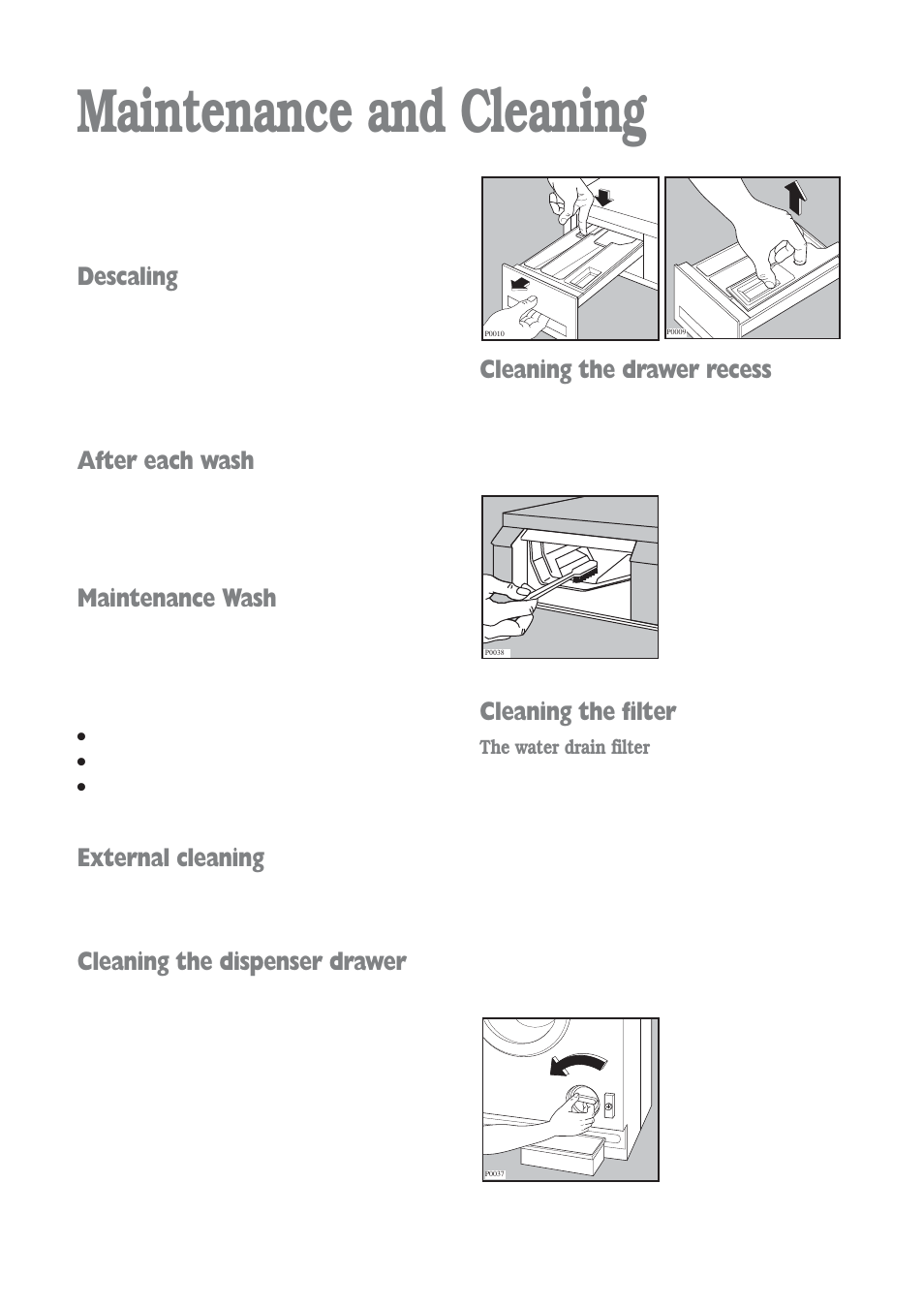 Maintenance and Cleaning

Descaling

After each wash

Maintenance Wash

External cleaning

Cleaning the dispenser drawer

P0010

P0009

Cleaning the drawer recess

P0038

Cleaning the filter

The water drain filter

P0037